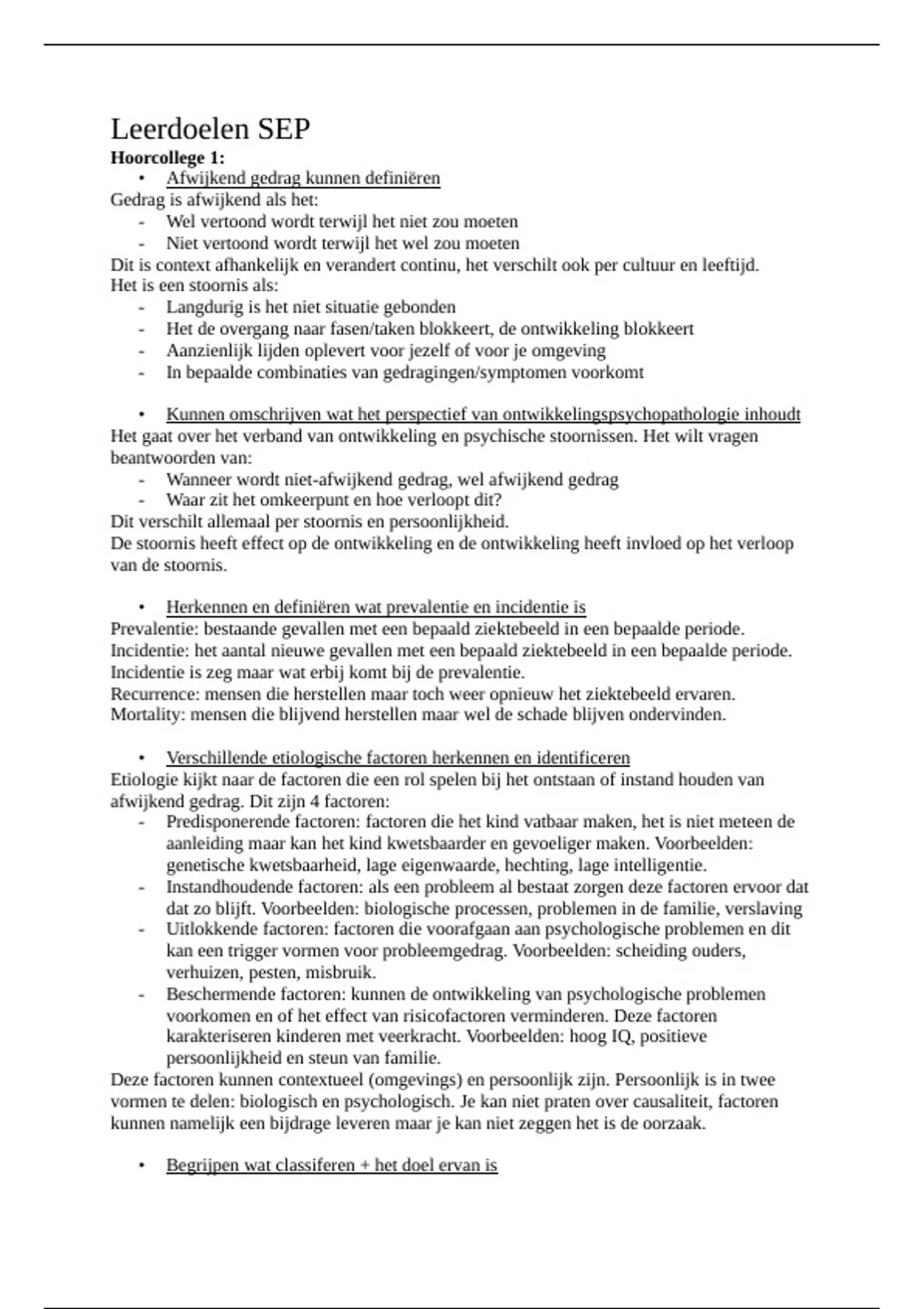 Leerdoelen SEP

**Hoorcollege 1:**

• Afwijkend gedrag kunnen definiëren

Gedrag is afwijkend als het:
- Wel vertoond wordt terwijl het niet zou moeten
- Niet vertoond wordt terwijl het wel zou moeten

Dit is context afhankelijk en verandert continu, het verschilt ook per cultuur en leeftijd.
Het is een stoornis als:
- Langdurig is het niet situatie gebonden
- Het de overgang naar fasen/taken blokkeert, de ontwikkeling blokkeert
- Aanzienlijk lijden oplevert voor jezelf of voor je omgeving
- In bepaalde combinaties van gedragingen/symptomen voorkomt

• Kunnen omschrijven wat het perspectief van ontwikkelingspsychopathologie inhoudt

Het gaat over het verband van ontwikkeling en psychische stoornissen. Het wilt vragen beantwoorden van:
- Wanneer wordt niet-afwijkend gedrag, wel afwijkend gedrag
- Waar zit het omkeerpunt en hoe verloopt dit?

Dit verschilt allemaal per stoornis en persoonlijkheid.
De stoornis heeft effect op de ontwikkeling en de ontwikkeling heeft invloed op het verloop van de stoornis.

• Herkennen en definiëren wat prevalentie en incidentie is

Prevalentie: bestaande gevallen met een bepaald ziektebeeld in een bepaalde periode.
Incidentie: het aantal nieuwe gevallen met een bepaald ziektebeeld in een bepaalde periode.
Incidentie is zeg maar wat erbij komt bij de prevalentie.
Recurrence: mensen die herstellen maar toch weer opnieuw het ziektebeeld ervaren.
Mortality: mensen die blijvend herstellen maar wel de schade blijven ondervinden.

• Verschillende etiologische factoren herkennen en identificeren

Etiologie kijkt naar de factoren die een rol spelen bij het ontstaan of instand houden van afwijkend gedrag. Dit zijn 4 factoren:
- Predisponerende factoren: factoren die het kind vatbaar maken, het is niet meteen de aanleiding maar kan het kind kwetsbaarder en gevoeliger maken. Voorbeelden: genetische kwetsbaarheid, lage eigenwaarde, hechting, lage intelligentie.
- Instandhoudende factoren: als een probleem al bestaat zorgen deze factoren ervoor dat dat zo blijft. Voorbeelden: biologische processen, problemen in de familie, verslaving
- Uitlokkende factoren: factoren die voorafgaan aan psychologische problemen en dit kan een trigger vormen voor probleemgedrag. Voorbeelden: scheiding ouders, verhuizen, pesten, misbruik.
- Beschermende factoren: kunnen de ontwikkeling van psychologische problemen voorkomen en of het effect van risicofactoren verminderen. Deze factoren karakteriseren kinderen met veerkracht. Voorbeelden: hoog IQ, positieve persoonlijkheid en steun van familie.

Deze factoren kunnen contextueel (omgevings) en persoonlijk zijn. Persoonlijk is in twee vormen te delen: biologisch en psychologisch. Je kan niet praten over causaliteit, factoren kunnen namelijk een bijdrage leveren maar je kan niet zeggen het is de oorzaak.

• Begrijpen wat classiferen + het doel ervan is